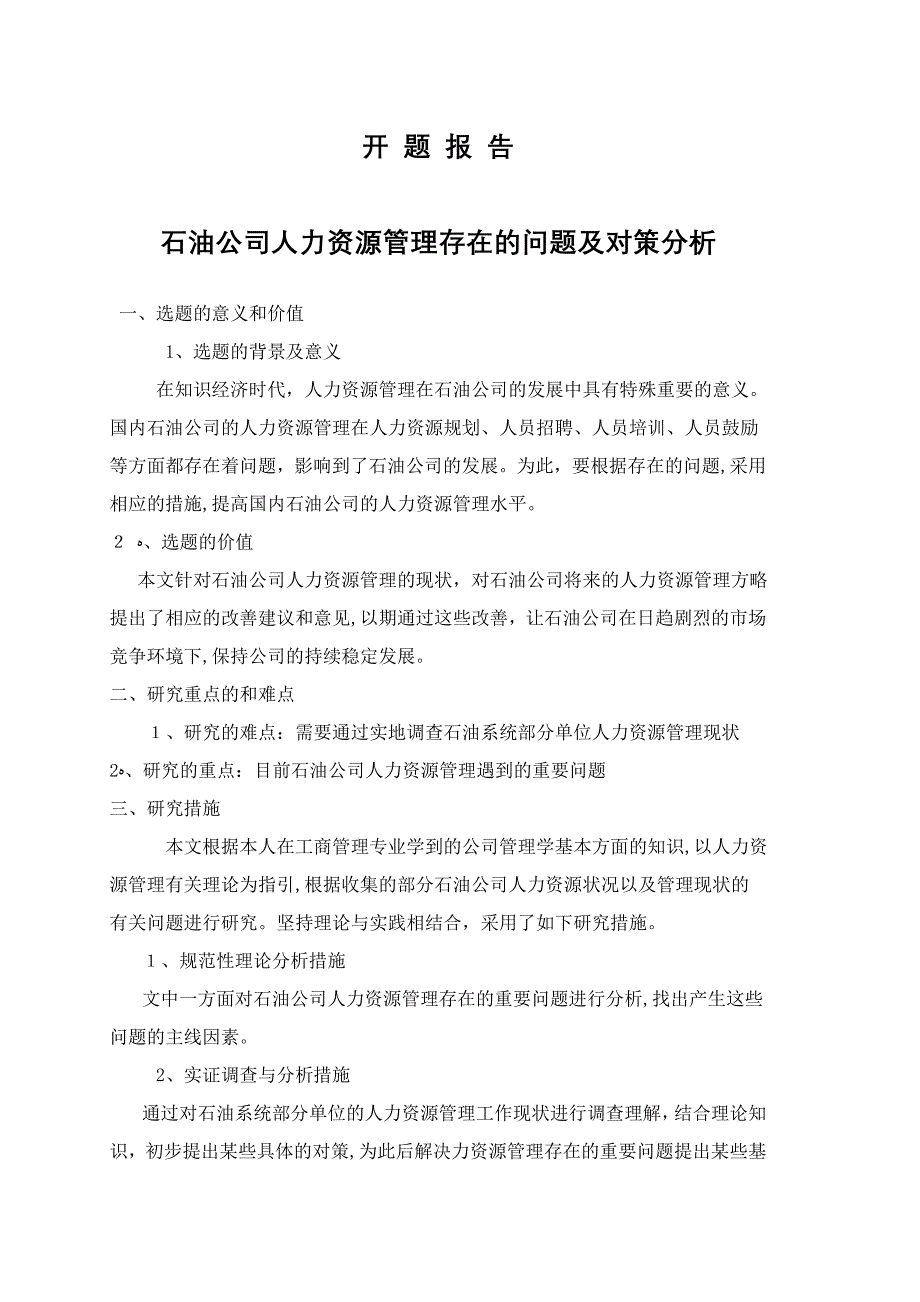 开 题 报 告

石油公司人力资源管理存在的问题及对策分析

一、选题的意义和价值

1、选题的背景及意义

在知识经济时代，人力资源管理在石油公司的发展中具有特殊重要的意义。国内石油公司的人力资源管理在人力资源规划、人员招聘、人员培训、人员鼓励等方面都存在着问题，影响到了石油公司的发展。为此，要根据存在的问题,采用相应的措施,提高国内石油公司的人力资源管理水平。

2 、选题的价值

本文针对石油公司人力资源管理的现状，对石油公司将来的人力资源管理方略提出了相应的改善建议和意见,以期通过这些改善，让石油公司在日趋剧烈的市场竞争环境下,保持公司的持续稳定发展。

二、研究重点的和难点

1 、研究的难点：需要通过实地调查石油系统部分单位人力资源管理现状

2、研究的重点：目前石油公司人力资源管理遇到的重要问题

三、研究措施

本文根据本人在工商管理专业学到的公司管理学基本方面的知识,以人力资源管理有关理论为指引,根据收集的部分石油公司人力资源状况以及管理现状的有关问题进行研究。坚持理论与实践相结合，采用了如下研究措施。

1 、规范性理论分析措施

文中一方面对石油公司人力资源管理存在的重要问题进行分析,找出产生这些问题的主线因素。

2、实证调查与分析措施

通过对石油系统部分单位的人力资源管理工作现状进行调查理解，结合理论知识，初步提出某些具体的对策,为此后解决力资源管理存在的重要问题提出某些基